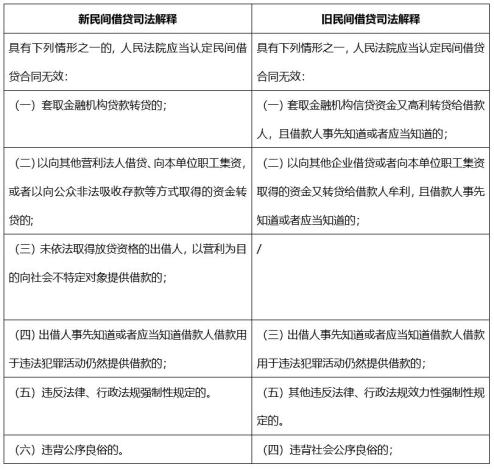 | 新民间借贷司法解释 | 旧民间借贷司法解释 |
|---|---|
| 具有下列情形之一的，人民法院应当认定民间借贷合同无效： | 具有下列情形之一，人民法院应当认定民间借贷合同无效： |
| （一）套取金融机构贷款转贷的； | （一）套取金融机构信贷资金又高利转贷给借款人，且借款人事先知道或者应当知道的； |
| （二）以向其他营利法人借贷、向本单位职工集资，或者以向公众非法吸收存款等方式取得的资金转贷的； | （二）以向其他企业借贷或者向本单位职工集资取得的资金又转贷给借款人牟利，且借款人事先知道或者应当知道的； |
| （三）未依法取得放贷资格的出借人，以营利为目的向社会不特定对象提供借款的； | / |
| （四）出借人事先知道或者应当知道借款人借款用于违法犯罪活动仍然提供借款的； | （三）出借人事先知道或者应当知道借款人借款用于违法犯罪活动仍然提供借款的； |
| （五）违反法律、行政法规强制性规定的。 | （五）其他违反法律、行政法规效力性强制性规定的。 |
| （六）违背公序良俗的。 | （四）违背社会公序良俗的； |